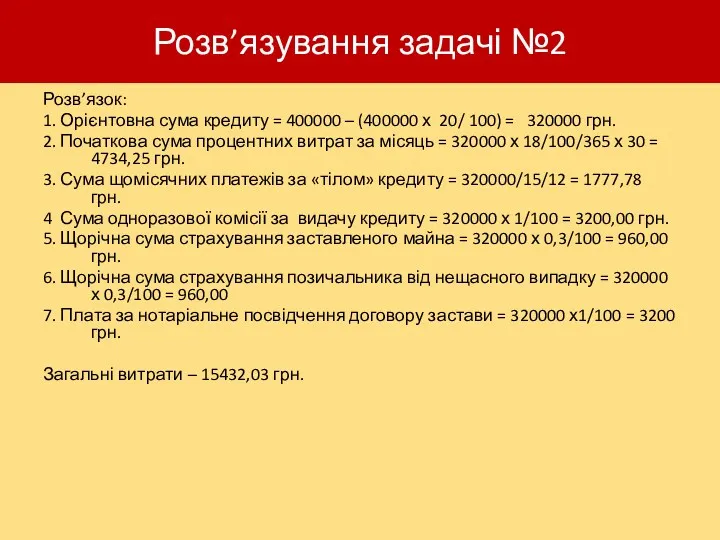 Розв’язування задачі №2

Розв’язок:

1. Орієнтовна сума кредиту = 400000 – (400000 х 20/ 100) = 320000 грн.

2. Початкова сума процентних витрат за місяць = 320000 х 18/100/365 х 30 = 4734,25 грн.

3. Сума щомісячних платежів за «тілом» кредиту = 320000/15/12 = 1777,78 грн.

4 Сума одноразової комісії за видачу кредиту = 320000 х 1/100 = 3200,00 грн.

5. Щорічна сума страхування заставленого майна = 320000 х 0,3/100 = 960,00 грн.

6. Щорічна сума страхування позичальника від нещасного випадку = 320000 х 0,3/100 = 960,00

7. Плата за нотаріальне посвідчення договору застави = 320000 х1/100 = 3200 грн.

Загальні витрати – 15432,03 грн.